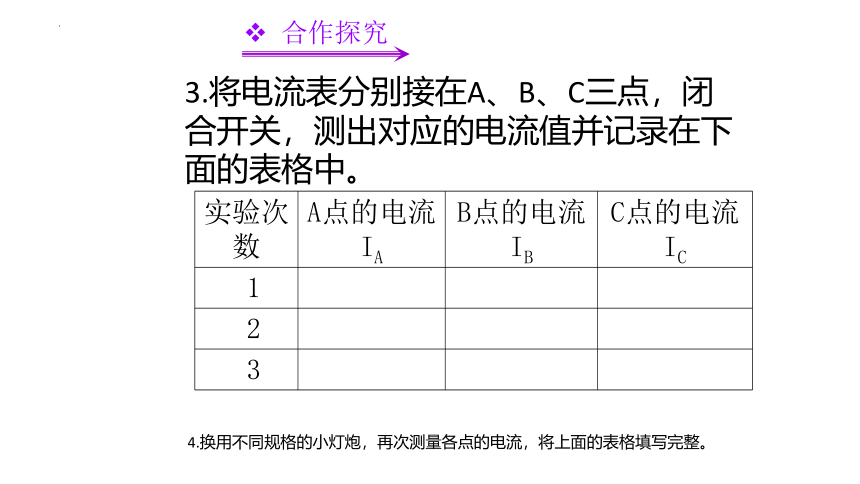 ❖ 合作探究

3.将电流表分别接在A、B、C三点，闭合开关，测出对应的电流值并记录在下面的表格中。

| 实验次数 | A点的电流 $I_A$ | B点的电流 $I_B$ | C点的电流 $I_C$ |
|---|---|---|---|
| 1 | | | |
| 2 | | | |
| 3 | | | |

4.换用不同规格的小灯炮，再次测量各点的电流，将上面的表格填写完整。